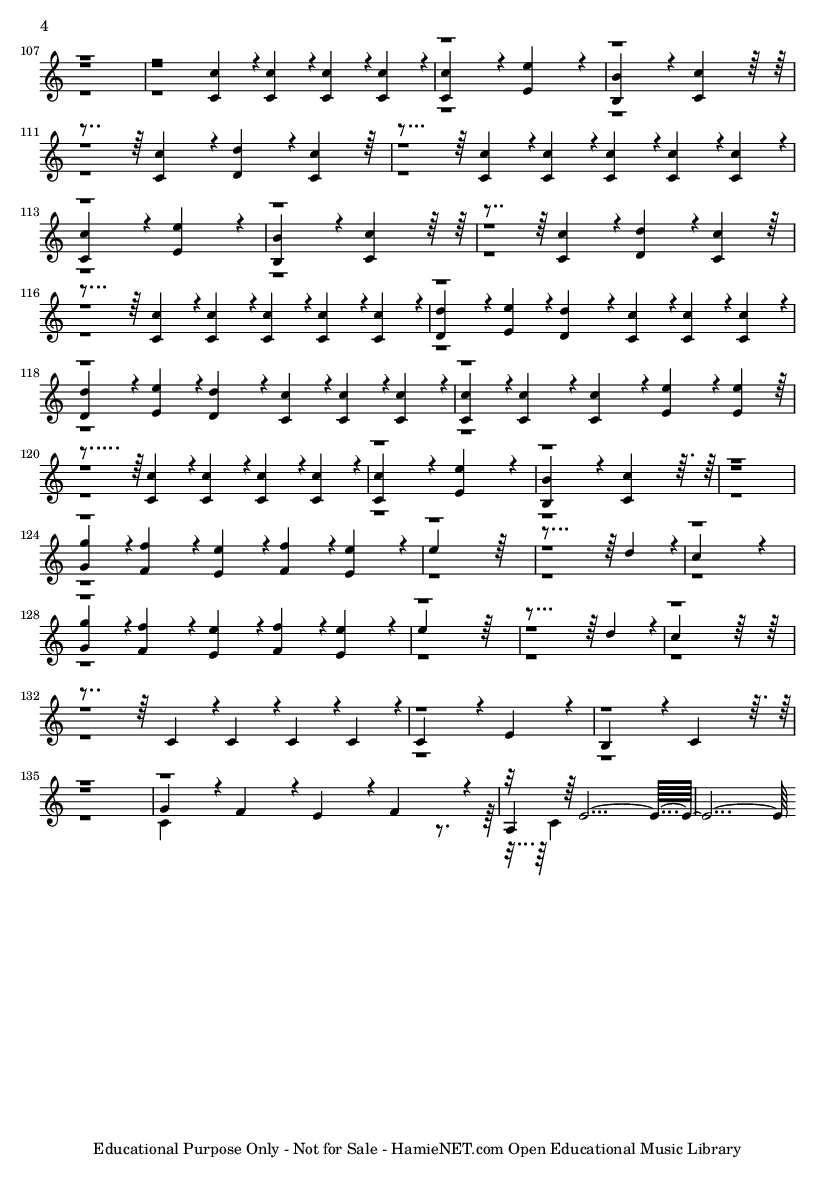 4

107

111

113

116

118

120

124

128

132

135

Educational Purpose Only - Not for Sale - HamieNET.com Open Educational Music Library